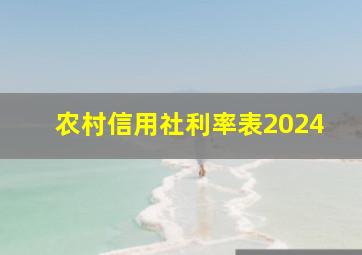 农村信用社利率表2024